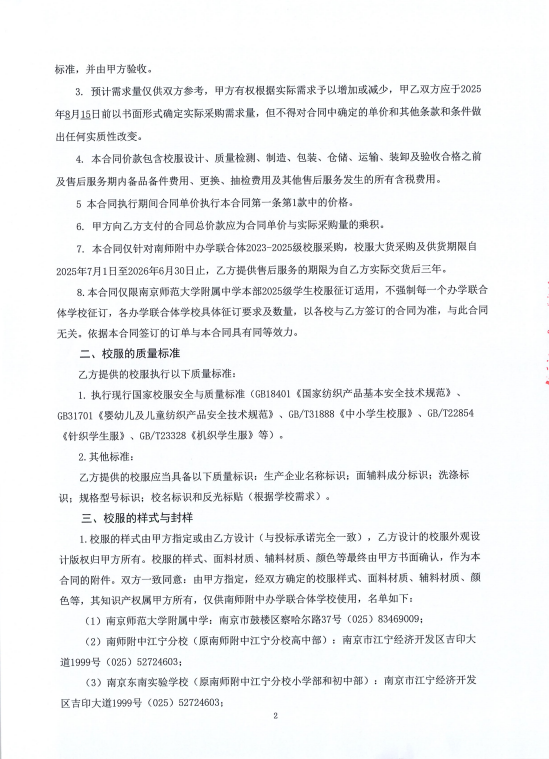 标准，并由甲方验收。

3. 预计需求量仅供双方参考，甲方有权根据实际需求予以增加或减少，甲乙双方应于2025年8月15日前以书面形式确定实际采购需求量，但不得对合同中确定的单价和其他条款和条件做出任何实质性改变。

4. 本合同价款包含校服设计、质量检测、制造、包装、仓储、运输、装卸及验收合格之前及售后服务期内备品备件费用、更换、抽检费用及其他售后服务发生的所有含税费用。

5 本合同执行期间合同单价执行本合同第一条第1款中的价格。

6. 甲方向乙方支付的合同总价款应为合同单价与实际采购量的乘积。

7. 本合同仅针对南师附中办学联合体2023-2025级校服采购，校服大货采购及供货期限自2025年7月1日至2026年6月30日止，乙方提供售后服务的期限为自乙方实际交货后三年。

8. 本合同仅限南京师范大学附属中学本部2025级学生校服征订适用，不强制每一个办学联合体学校征订，各办学联合体学校具体征订要求及数量，以各校与乙方签订的合同为准，与此合同无关。依据本合同签订的订单与本合同具有同等效力。

二、校服的质量标准

乙方提供的校服执行以下质量标准：

1. 执行现行国家校服安全与质量标准（GB18401《国家纺织产品基本安全技术规范》、GB31701《婴幼儿及儿童纺织产品安全技术规范》、GB/T31888《中小学生校服》、GB/T22854《针织学生服》、GB/T23328《机织学生服》等）。

2. 其他标准：

乙方提供的校服应当具备以下质量标识：生产企业名称标识；面辅料成分标识；洗涤标识；规格型号标识；校名标识和反光标贴（根据学校需求）。

三、校服的样式与封样

1. 校服的样式由甲方指定或由乙方设计（与投标承诺完全一致），乙方设计的校服外观设计版权归甲方所有。校服的样式、面料材质、辅料材质、颜色等最终由甲方书面确认，作为本合同的附件。双方一致同意：由甲方指定，经双方确定的校服样式、面料材质、辅料材质、颜色等，其知识产权属甲方所有，仅供南师附中办学联合体学校使用，名单如下：

（1）南京师范大学附属中学：南京市鼓楼区察哈尔路37号（025）83469009；

（2）南师附中江宁分校（原南师附中江宁分校高中部）：南京市江宁经济开发区吉印大道1999号（025）52724603；

（3）南京东南实验学校（原南师附中江宁分校小学部和初中部）：南京市江宁经济开发区吉印大道1999号（025）52724603；

2